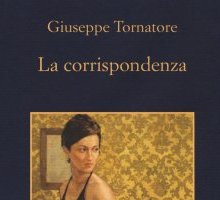 Giuseppe Tornatore

La corrispondenza